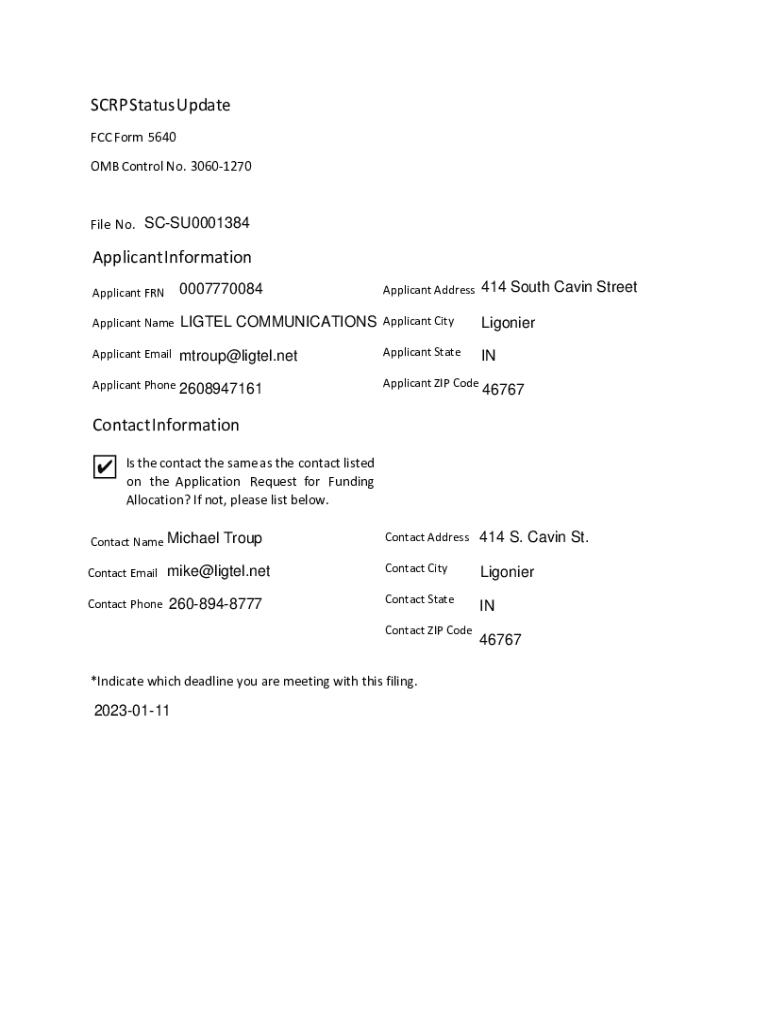 SCRP Status Update

FCC Form 5640

OMB Control No. 3060-1270

File No. SC-SU0001384

Applicant Information

Applicant FRN 0007770084

Applicant Name LIGTEL COMMUNICATIONS

Applicant Email mtroup@ligtel.net

Applicant Phone 2608947161

Applicant Address 414 South Cavin Street

Applicant City Ligonier

Applicant State IN

Applicant ZIP Code 46767

Contact Information

✔ Is the contact the same as the contact listed on the Application Request for Funding Allocation? If not, please list below.

Contact Name Michael Troup

Contact Email mike@ligtel.net

Contact Phone 260-894-8777

Contact Address 414 S. Cavin St.

Contact City Ligonier

Contact State IN

Contact ZIP Code 46767

*Indicate which deadline you are meeting with this filing.

2023-01-11